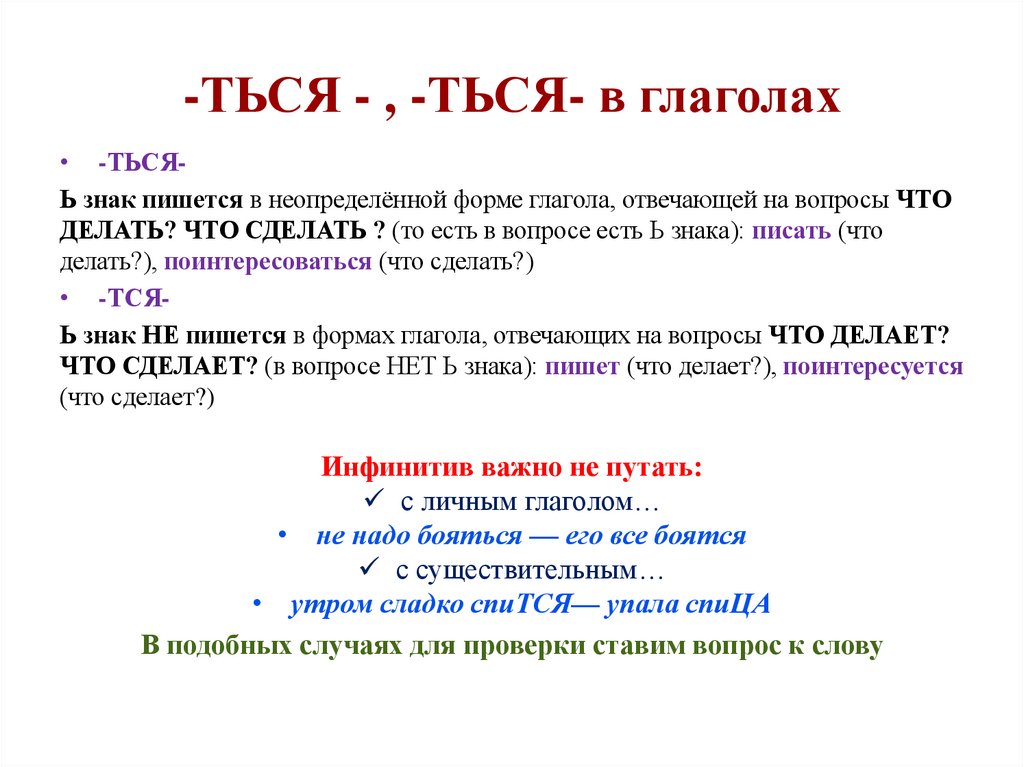 -ТЬСЯ - , -ТЬСЯ- в глаголах

• -ТЬСЯ-

Ь знак пишется в неопределённой форме глагола, отвечающей на вопросы ЧТО ДЕЛАТЬ? ЧТО СДЕЛАТЬ ? (то есть в вопросе есть Ь знака): писать (что делать?), поинтересоваться (что сделать?)

• -ТСЯ-

Ь знак НЕ пишется в формах глагола, отвечающих на вопросы ЧТО ДЕЛАЕТ? ЧТО СДЕЛАЕТ? (в вопросе НЕТ Ь знака): пишет (что делает?), поинтересуется (что сделает?)

Инфинитив важно не путать:
✓ с личным глаголом…
• не надо бояться — его все боятся
✓ с существительным…
• утром сладко спиТСЯ— упала спиЦА

В подобных случаях для проверки ставим вопрос к слову